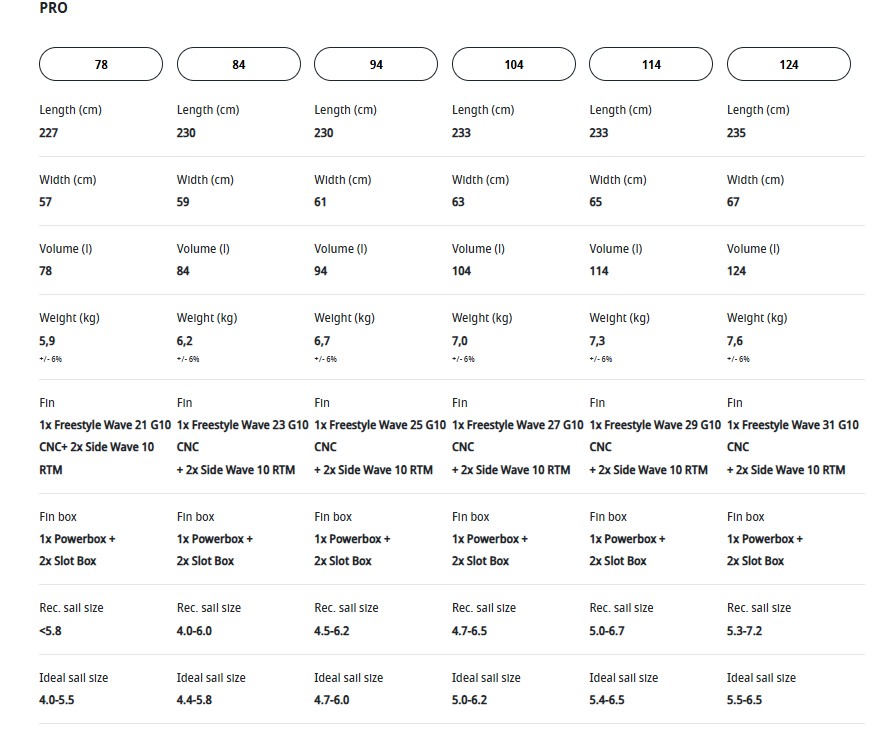 PRO

| 78 | 84 | 94 | 104 | 114 | 124 |
|---|---|---|---|---|---|
| Length (cm) 227 | Length (cm) 230 | Length (cm) 230 | Length (cm) 233 | Length (cm) 233 | Length (cm) 235 |
| Width (cm) 57 | Width (cm) 59 | Width (cm) 61 | Width (cm) 63 | Width (cm) 65 | Width (cm) 67 |
| Volume (l) 78 | Volume (l) 84 | Volume (l) 94 | Volume (l) 104 | Volume (l) 114 | Volume (l) 124 |
| Weight (kg) 5,9 +/- 6% | Weight (kg) 6,2 +/- 6% | Weight (kg) 6,7 +/- 6% | Weight (kg) 7,0 +/- 6% | Weight (kg) 7,3 +/- 6% | Weight (kg) 7,6 +/- 6% |
| Fin 1x Freestyle Wave 21 G10 CNC+ 2x Side Wave 10 RTM | Fin 1x Freestyle Wave 23 G10 CNC + 2x Side Wave 10 RTM | Fin 1x Freestyle Wave 25 G10 CNC + 2x Side Wave 10 RTM | Fin 1x Freestyle Wave 27 G10 CNC + 2x Side Wave 10 RTM | Fin 1x Freestyle Wave 29 G10 CNC + 2x Side Wave 10 RTM | Fin 1x Freestyle Wave 31 G10 CNC + 2x Side Wave 10 RTM |
| Fin box 1x Powerbox + 2x Slot Box | Fin box 1x Powerbox + 2x Slot Box | Fin box 1x Powerbox + 2x Slot Box | Fin box 1x Powerbox + 2x Slot Box | Fin box 1x Powerbox + 2x Slot Box | Fin box 1x Powerbox + 2x Slot Box |
| Rec. sail size <5.8 | Rec. sail size 4.0-6.0 | Rec. sail size 4.5-6.2 | Rec. sail size 4.7-6.5 | Rec. sail size 5.0-6.7 | Rec. sail size 5.3-7.2 |
| Ideal sail size 4.0-5.5 | Ideal sail size 4.4-5.8 | Ideal sail size 4.7-6.0 | Ideal sail size 5.0-6.2 | Ideal sail size 5.4-6.5 | Ideal sail size 5.5-6.5 |